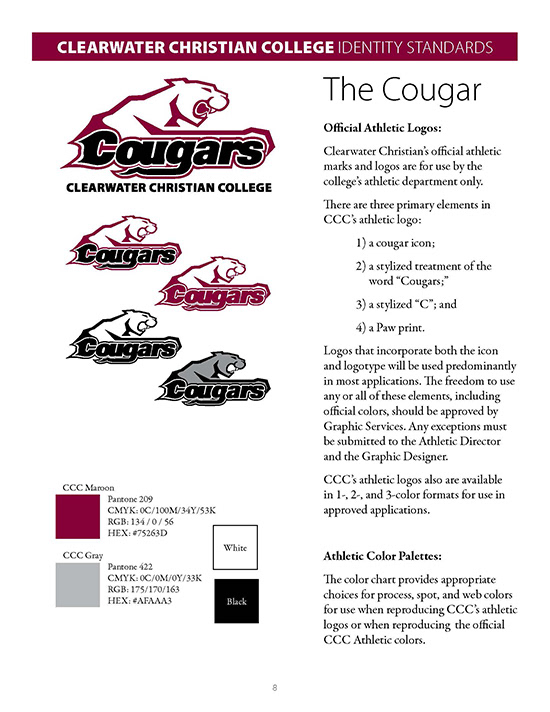 CLEARWATER CHRISTIAN COLLEGE IDENTITY STANDARDS

Cougars
CLEARWATER CHRISTIAN COLLEGE

Cougars

Cougars

Cougars

Cougars

CCC Maroon
Pantone 209
CMYK: 0C/100M/34Y/53K
RGB: 134 / 0 / 56
HEX: #75263D

CCC Gray
Pantone 422
CMYK: 0C/0M/0Y/33K
RGB: 175/170/163
HEX: #AFAAA3

White

Black

The Cougar

Official Athletic Logos:

Clearwater Christian's official athletic marks and logos are for use by the college's athletic department only.

There are three primary elements in CCC's athletic logo:

1) a cougar icon;

2) a stylized treatment of the word "Cougars;"

3) a stylized "C"; and

4) a Paw print.

Logos that incorporate both the icon and logotype will be used predominantly in most applications. The freedom to use any or all of these elements, including official colors, should be approved by Graphic Services. Any exceptions must be submitted to the Athletic Director and the Graphic Designer.

CCC's athletic logos also are available in 1-, 2-, and 3-color formats for use in approved applications.

Athletic Color Palettes:

The color chart provides appropriate choices for process, spot, and web colors for use when reproducing CCC's athletic logos or when reproducing the official CCC Athletic colors.

8